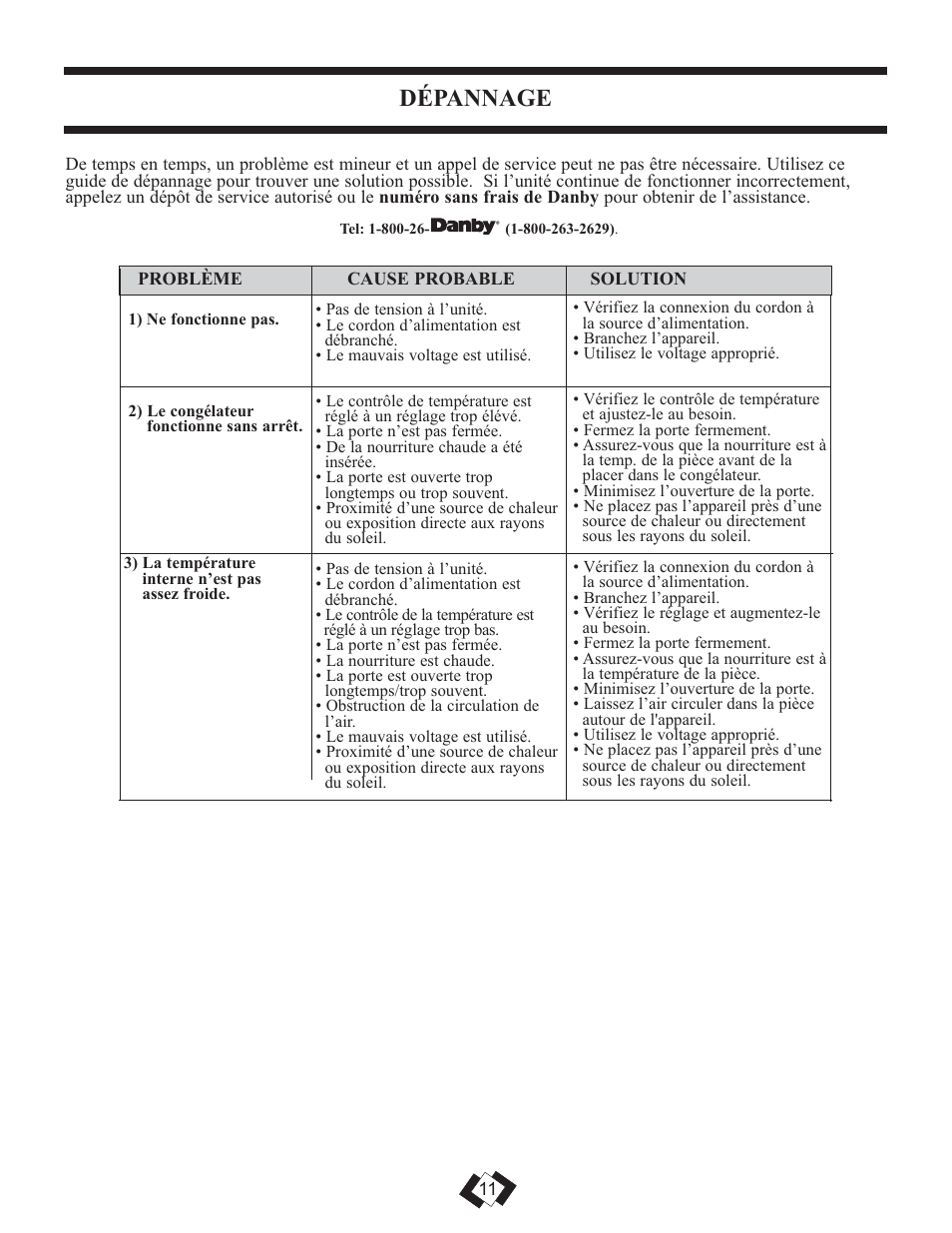 DÉPANNAGE

De temps en temps, un problème est mineur et un appel de service peut ne pas être nécessaire. Utilisez ce guide de dépannage pour trouver une solution possible. Si l'unité continue de fonctionner incorrectement, appelez un dépôt de service autorisé ou le numéro sans frais de Danby pour obtenir de l'assistance.

Tel: 1-800-26-Danby® (1-800-263-2629).

| PROBLÈME | CAUSE PROBABLE | SOLUTION |
|---|---|---|
| 1) Ne fonctionne pas. | • Pas de tension à l'unité. • Le cordon d'alimentation est débranché. • Le mauvais voltage est utilisé. | • Vérifiez la connexion du cordon à la source d'alimentation. • Branchez l'appareil. • Utilisez le voltage approprié. |
| 2) Le congélateur fonctionne sans arrêt. | • Le contrôle de température est réglé à un réglage trop élévé. • La porte n'est pas fermée. • De la nourriture chaude a été insérée. • La porte est ouverte trop longtemps ou trop souvent. • Proximité d'une source de chaleur ou exposition directe aux rayons du soleil. | • Vérifiez le contrôle de température et ajustez-le au besoin. • Fermez la porte fermement. • Assurez-vous que la nourriture est à la temp. de la pièce avant de la placer dans le congélateur. • Minimisez l'ouverture de la porte. • Ne placez pas l'appareil près d'une source de chaleur ou directement sous les rayons du soleil. |
| 3) La température interne n'est pas assez froide. | • Pas de tension à l'unité. • Le cordon d'alimentation est débranché. • Le contrôle de la température est réglé à un réglage trop bas. • La porte n'est pas fermée. • La nourriture est chaude. • La porte est ouverte trop longtemps/trop souvent. • Obstruction de la circulation de l'air. • Le mauvais voltage est utilisé. • Proximité d'une source de chaleur ou exposition directe aux rayons du soleil. | • Vérifiez la connexion du cordon à la source d'alimentation. • Branchez l'appareil. • Vérifiez le réglage et augmentez-le au besoin. • Fermez la porte fermement. • Assurez-vous que la nourriture est à la température de la pièce. • Minimisez l'ouverture de la porte. • Laissez l'air circuler dans la pièce autour de l'appareil. • Utilisez le voltage approprié. • Ne placez pas l'appareil près d'une source de chaleur ou directement sous les rayons du soleil. |

11